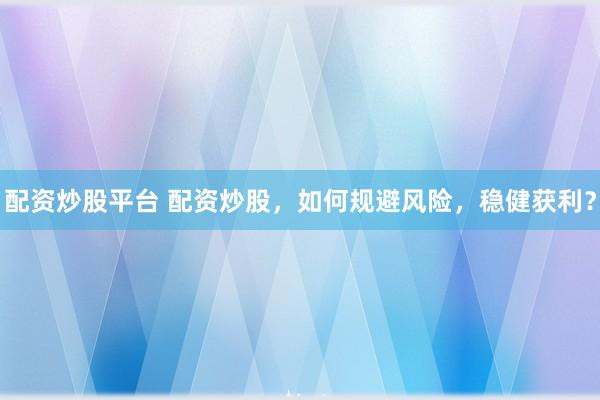 配资炒股平台 配资炒股，如何规避风险，稳健获利？